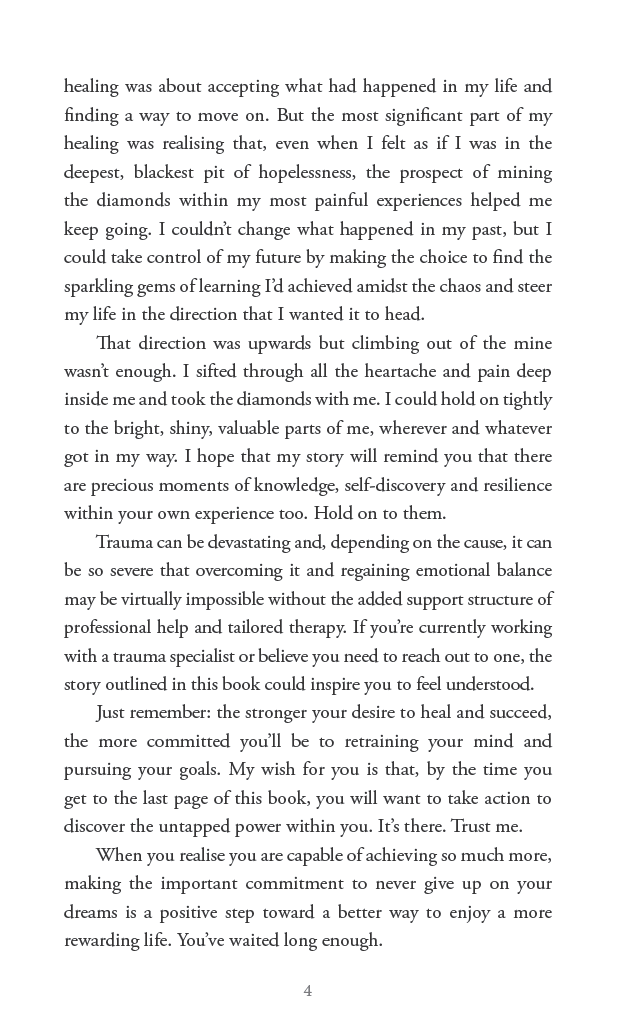 healing was about accepting what had happened in my life and finding a way to move on. But the most significant part of my healing was realising that, even when I felt as if I was in the deepest, blackest pit of hopelessness, the prospect of mining the diamonds within my most painful experiences helped me keep going. I couldn't change what happened in my past, but I could take control of my future by making the choice to find the sparkling gems of learning I'd achieved amidst the chaos and steer my life in the direction that I wanted it to head.

That direction was upwards but climbing out of the mine wasn't enough. I sifted through all the heartache and pain deep inside me and took the diamonds with me. I could hold on tightly to the bright, shiny, valuable parts of me, wherever and whatever got in my way. I hope that my story will remind you that there are precious moments of knowledge, self-discovery and resilience within your own experience too. Hold on to them.

Trauma can be devastating and, depending on the cause, it can be so severe that overcoming it and regaining emotional balance may be virtually impossible without the added support structure of professional help and tailored therapy. If you're currently working with a trauma specialist or believe you need to reach out to one, the story outlined in this book could inspire you to feel understood.

Just remember: the stronger your desire to heal and succeed, the more committed you'll be to retraining your mind and pursuing your goals. My wish for you is that, by the time you get to the last page of this book, you will want to take action to discover the untapped power within you. It's there. Trust me.

When you realise you are capable of achieving so much more, making the important commitment to never give up on your dreams is a positive step toward a better way to enjoy a more rewarding life. You've waited long enough.

4